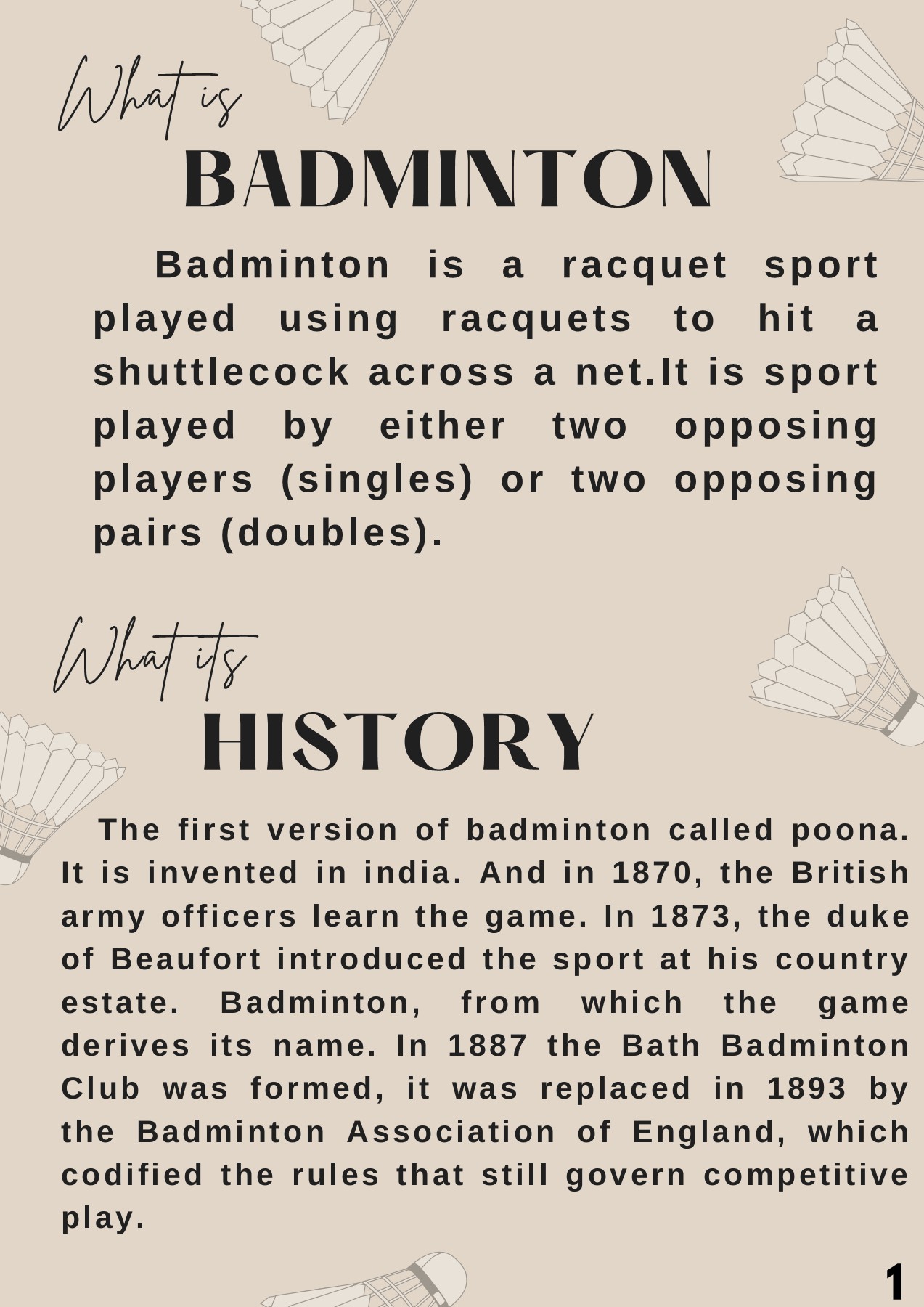 What is
BADMINTON

Badminton is a racquet sport played using racquets to hit a shuttlecock across a net.It is sport played by either two opposing players (singles) or two opposing pairs (doubles).

What its
HISTORY

The first version of badminton called poona. It is invented in india. And in 1870, the British army officers learn the game. In 1873, the duke of Beaufort introduced the sport at his country estate. Badminton, from which the game derives its name. In 1887 the Bath Badminton Club was formed, it was replaced in 1893 by the Badminton Association of England, which codified the rules that still govern competitive play.

1